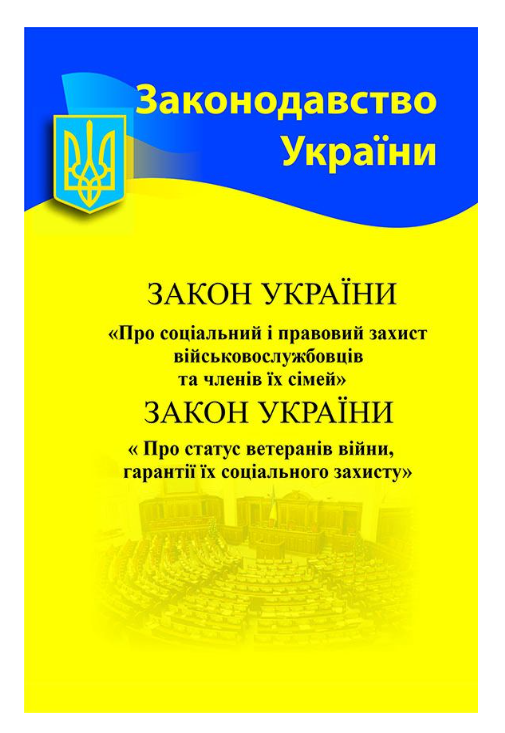 Законодавство України

ЗАКОН УКРАЇНИ

«Про соціальний і правовий захист військовослужбовців та членів їх сімей»

ЗАКОН УКРАЇНИ

« Про статус ветеранів війни, гарантії їх соціального захисту»